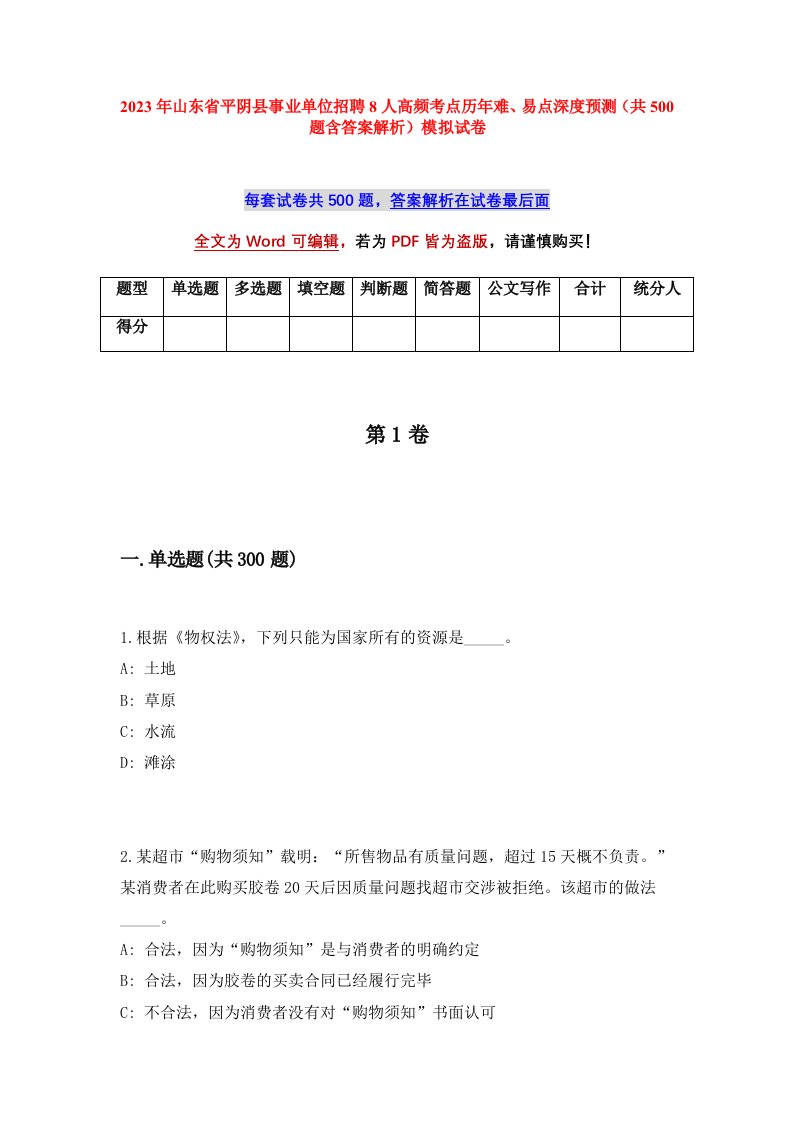 2023年山东省平阴县事业单位招聘8人高频考点历年难、易点深度预测（共500题含答案解析）模拟试卷

每套试卷共500题，答案解析在试卷最后面

全文为Word可编辑，若为PDF皆为盗版，请谨慎购买！

| 题型 | 单选题 | 多选题 | 填空题 | 判断题 | 简答题 | 公文写作 | 合计 | 统分人 |
|---|---|---|---|---|---|---|---|---|
| 得分 | | | | | | | | |

第1卷

一.单选题(共300题)

1.根据《物权法》，下列只能为国家所有的资源是_____。
A: 土地
B: 草原
C: 水流
D: 滩涂

2.某超市“购物须知”载明：“所售物品有质量问题，超过15天概不负责。”某消费者在此购买胶卷20天后因质量问题找超市交涉被拒绝。该超市的做法_____。
A: 合法，因为“购物须知”是与消费者的明确约定
B: 合法，因为胶卷的买卖合同已经履行完毕
C: 不合法，因为消费者没有对“购物须知”书面认可